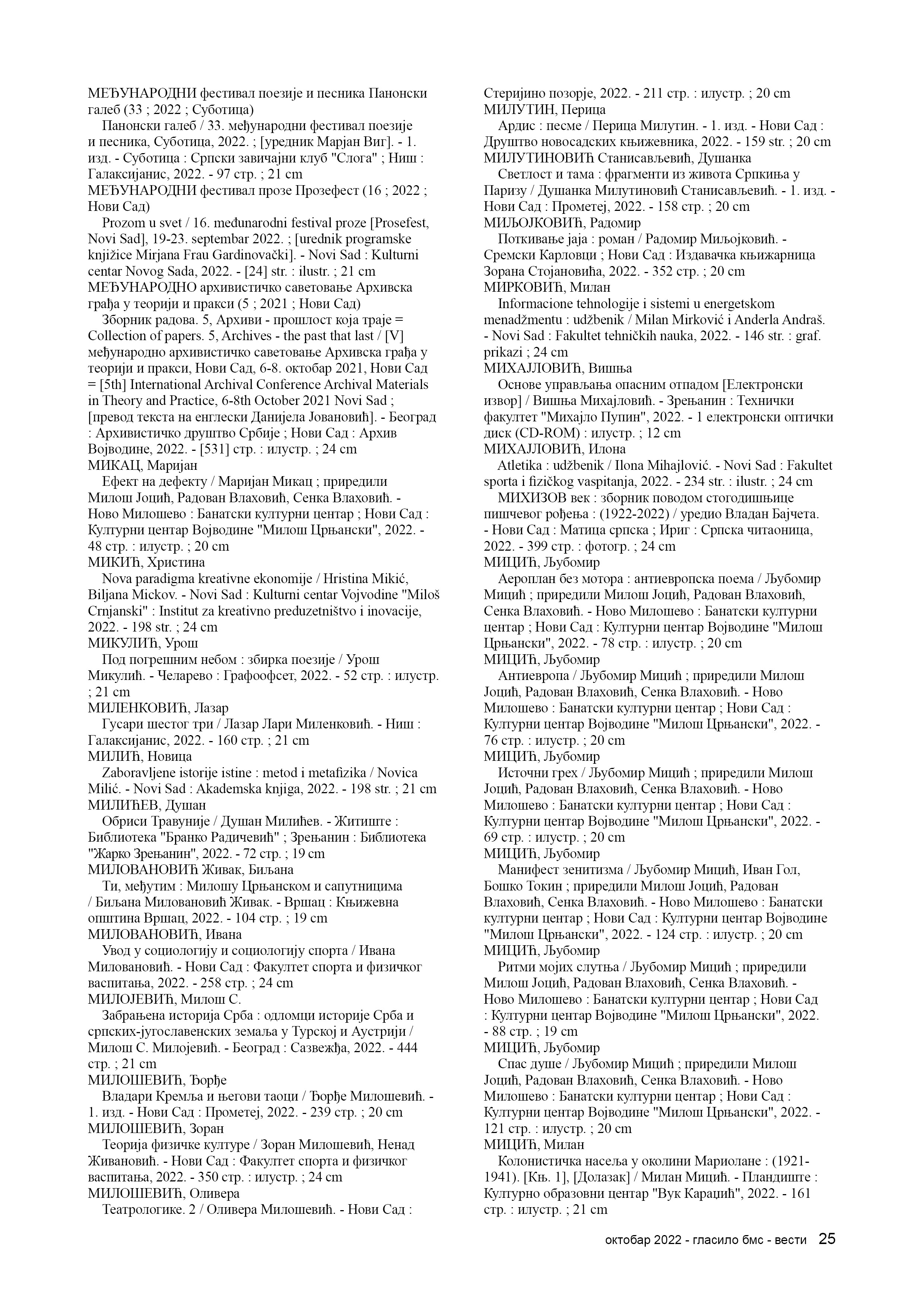 МЕЂУНАРОДНИ фестивал поезије и песника Панонски галеб (33 ; 2022 ; Суботица)
Панонски галеб / 33. међународни фестивал поезије и песника, Суботица, 2022. ; [уредник Марјан Виг]. - 1. изд. - Суботица : Српски завичајни клуб "Слога" ; Ниш : Галаксијанис, 2022. - 97 стр. ; 21 cm
МЕЂУНАРОДНИ фестивал прозе Прозефест (16 ; 2022 ; Нови Сад)
Prozom u svet / 16. međunarodni festival proze [Prosefest, Novi Sad], 19-23. septembar 2022. ; [urednik programske knjižice Mirjana Frau Gardinovački]. - Novi Sad : Kulturni centar Novog Sada, 2022. - [24] str. : ilustr. ; 21 cm
МЕЂУНАРОДНО архивистичко саветовање Архивска грађа у теорији и пракси (5 ; 2021 ; Нови Сад)
Зборник радова. 5, Архиви - прошлост која траје = Collection of papers. 5, Archives - the past that last / [V] међународно архивистичко саветовање Архивска грађа у теорији и пракси, Нови Сад, 6-8. октобар 2021, Нови Сад = [5th] International Archival Conference Archival Materials in Theory and Practice, 6-8th October 2021 Novi Sad ; [превод текста на енглески Данијела Јовановић]. - Београд : Архивистичко друштво Србије ; Нови Сад : Архив Војводине, 2022. - [531] стр. : илустр. ; 24 cm
МИКАЦ, Маријан
Ефект на дефекту / Маријан Микац ; приредили Милош Јоцић, Радован Влаховић, Сенка Влаховић. - Ново Милошево : Банатски културни центар ; Нови Сад : Културни центар Војводине "Милош Црњански", 2022. - 48 стр. : илустр. ; 20 cm
МИКИЋ, Христина
Nova paradigma kreativne ekonomije / Hristina Mikić, Biljana Mickov. - Novi Sad : Kulturni centar Vojvodine "Miloš Crnjanski" : Institut za kreativno preduzetništvo i inovacije, 2022. - 198 str. ; 24 cm
МИКУЛИЋ, Урош
Под погрешним небом : збирка поезије / Урош Микулић. - Челарево : Графоофсет, 2022. - 52 стр. : илустр. ; 21 cm
МИЛЕНКОВИЋ, Лазар
Гусари шестог три / Лазар Лари Миленковић. - Ниш : Галаксијанис, 2022. - 160 стр. ; 21 cm
МИЛИЋ, Новица
Zaboravljene istorije istine : metod i metafizika / Novica Milić. - Novi Sad : Akademska knjiga, 2022. - 198 str. ; 21 cm
МИЛИЋЕВ, Душан
Обриси Травуније / Душан Милићев. - Житиште : Библиотека "Бранко Радичевић" ; Зрењанин : Библиотека "Жарко Зрењанин", 2022. - 72 стр. ; 19 cm
МИЛОВАНОВИЋ Живак, Биљана
Ти, међутим : Милошу Црњанском и сапутницима / Биљана Миловановић Живак. - Вршац : Књижевна општина Вршац, 2022. - 104 стр. ; 19 cm
МИЛОВАНОВИЋ, Ивана
Увод у социологију и социологију спорта / Ивана Миловановић. - Нови Сад : Факултет спорта и физичког васпитања, 2022. - 258 стр. ; 24 cm
МИЛОЈЕВИЋ, Милош С.
Забрањена историја Срба : одломци историје Срба и српских-југославенских земаља у Турској и Аустрији / Милош С. Милојевић. - Београд : Сазвежђа, 2022. - 444 стр. ; 21 cm
МИЛОШЕВИЋ, Ђорђе
Владари Кремља и његови таоци / Ђорђе Милошевић. - 1. изд. - Нови Сад : Прометеј, 2022. - 239 стр. ; 20 cm
МИЛОШЕВИЋ, Зоран
Теорија физичке културе / Зоран Милошевић, Ненад Живановић. - Нови Сад : Факултет спорта и физичког васпитања, 2022. - 350 стр. : илустр. ; 24 cm
МИЛОШЕВИЋ, Оливера
Театрологике. 2 / Оливера Милошевић. - Нови Сад : Стеријино позорје, 2022. - 211 стр. : илустр. ; 20 cm
МИЛУТИН, Перица
Ардис : песме / Перица Милутин. - 1. изд. - Нови Сад : Друштво новосадских књижевника, 2022. - 159 str. ; 20 cm
МИЛУТИНОВИЋ Станисављевић, Душанка
Светлост и тама : фрагменти из живота Српкиња у Паризу / Душанка Милутиновић Станисављевић. - 1. изд. - Нови Сад : Прометеј, 2022. - 158 стр. ; 20 cm
МИЉОЈКОВИЋ, Радомир
Поткивање јаја : роман / Радомир Миљојковић. - Сремски Карловци ; Нови Сад : Издавачка књижарница Зорана Стојановића, 2022. - 352 стр. ; 20 cm
МИРКОВИЋ, Милан
Informacione tehnologije i sistemi u energetskom menadžmentu : udžbenik / Milan Mirković i Anderla Andraš. - Novi Sad : Fakultet tehničkih nauka, 2022. - 146 str. : graf. prikazi ; 24 cm
МИХАЈЛОВИЋ, Вишња
Основе управљања опасним отпадом [Електронски извор] / Вишња Михајловић. - Зрењанин : Технички факултет "Михајло Пупин", 2022. - 1 електронски оптички диск (CD-ROM) : илустр. ; 12 cm
МИХАЈЛОВИЋ, Илона
Atletika : udžbenik / Ilona Mihajlović. - Novi Sad : Fakultet sporta i fizičkog vaspitanja, 2022. - 234 str. : ilustr. ; 24 cm
МИХИЗОВ век : зборник поводом стогодишњице пишчевог рођења : (1922-2022) / уредио Владан Бајчета. - Нови Сад : Матица српска ; Ириг : Српска читаоница, 2022. - 399 стр. : фотогр. ; 24 cm
МИЦИЋ, Љубомир
Аероплан без мотора : антиевропска поема / Љубомир Мицић ; приредили Милош Јоцић, Радован Влаховић, Сенка Влаховић. - Ново Милошево : Банатски културни центар ; Нови Сад : Културни центар Војводине "Милош Црњански", 2022. - 78 стр. : илустр. ; 20 cm
МИЦИЋ, Љубомир
Антиевропа / Љубомир Мицић ; приредили Милош Јоцић, Радован Влаховић, Сенка Влаховић. - Ново Милошево : Банатски културни центар ; Нови Сад : Културни центар Војводине "Милош Црњански", 2022. - 76 стр. : илустр. ; 20 cm
МИЦИЋ, Љубомир
Источни грех / Љубомир Мицић ; приредили Милош Јоцић, Радован Влаховић, Сенка Влаховић. - Ново Милошево : Банатски културни центар ; Нови Сад : Културни центар Војводине "Милош Црњански", 2022. - 69 стр. : илустр. ; 20 cm
МИЦИЋ, Љубомир
Манифест зенитизма / Љубомир Мицић, Иван Гол, Бошко Токин ; приредили Милош Јоцић, Радован Влаховић, Сенка Влаховић. - Ново Милошево : Банатски културни центар ; Нови Сад : Културни центар Војводине "Милош Црњански", 2022. - 124 стр. : илустр. ; 20 cm
МИЦИЋ, Љубомир
Ритми мојих слутња / Љубомир Мицић ; приредили Милош Јоцић, Радован Влаховић, Сенка Влаховић. - Ново Милошево : Банатски културни центар ; Нови Сад : Културни центар Војводине "Милош Црњански", 2022. - 88 стр. ; 19 cm
МИЦИЋ, Љубомир
Спас душе / Љубомир Мицић ; приредили Милош Јоцић, Радован Влаховић, Сенка Влаховић. - Ново Милошево : Банатски културни центар ; Нови Сад : Културни центар Војводине "Милош Црњански", 2022. - 121 стр. : илустр. ; 20 cm
МИЦИЋ, Милан
Колонистичка насеља у околини Мариолане : (1921-1941). [Књ. 1], [Долазак] / Милан Мицић. - Пландиште : Културно образовни центар "Вук Караџић", 2022. - 161 стр. : илустр. ; 21 cm

октобар 2022 - гласило бмс - вести 25